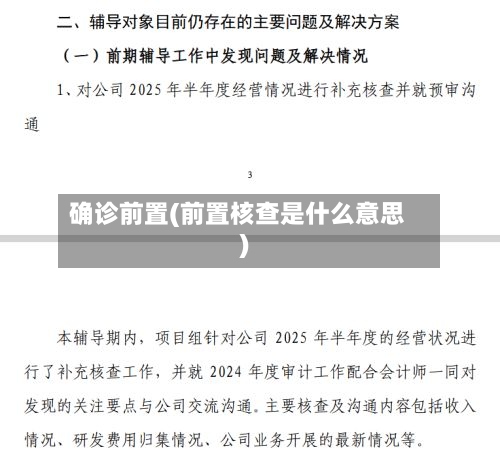 二、辅导对象目前仍存在的主要问题及解决方案

（一）前期辅导工作中发现问题及解决情况

1、对公司 2025 年半年度经营情况进行补充核查并就预审沟通

3

确诊前置(前置核查是什么意思)

本辅导期内，项目组针对公司 2025 年半年度的经营状况进行了补充核查工作，并就 2024 年度审计工作配合会计师一同对发现的关注要点与公司交流沟通。主要核查及沟通内容包括收入情况、研发费用归集情况、公司业务开展的最新情况等。